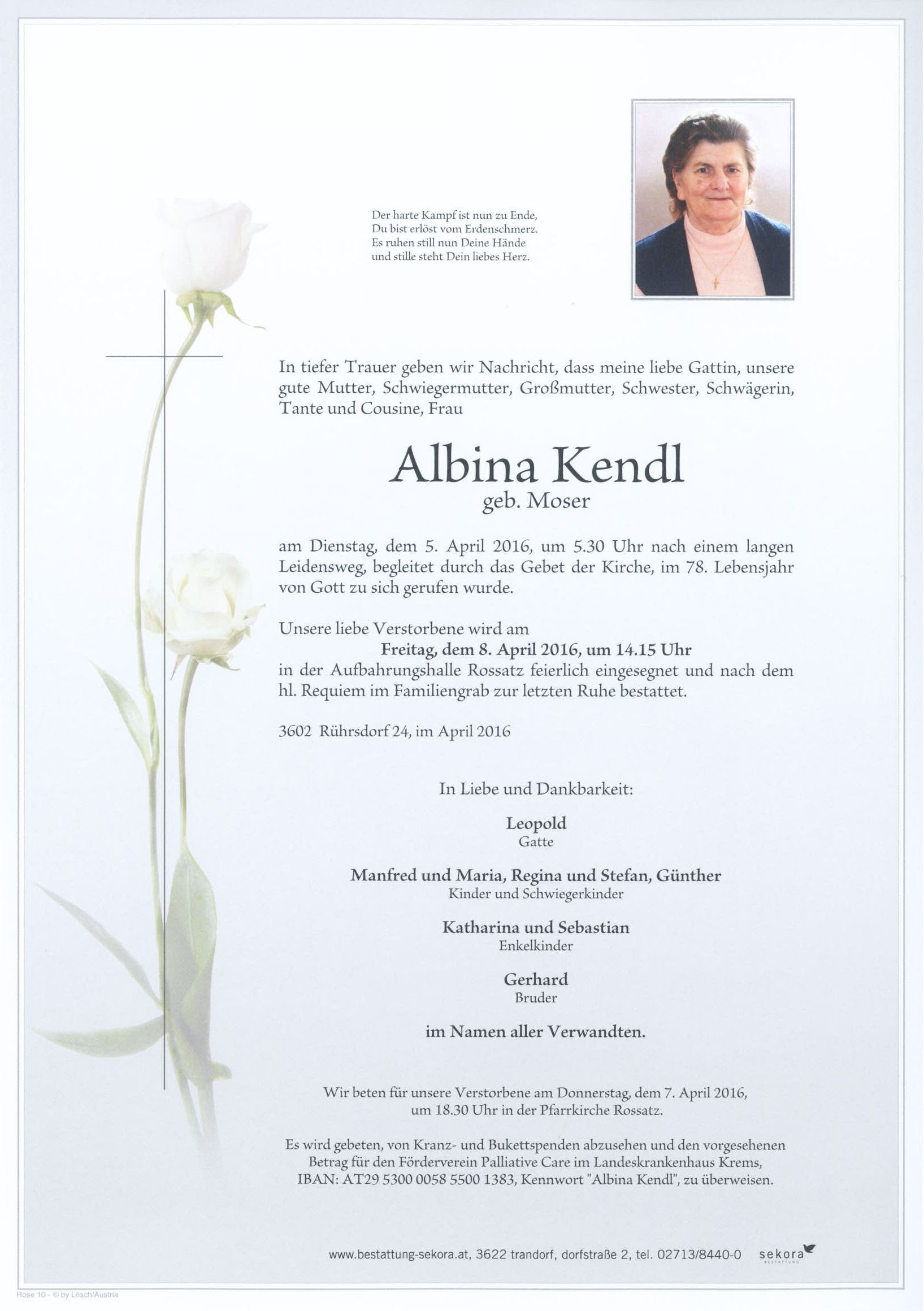 Der harte Kampf ist nun zu Ende,
Du bist erlöst vom Erdenschmerz.
Es ruhen still nun Deine Hände
und stille steht Dein liebes Herz.

In tiefer Trauer geben wir Nachricht, dass meine liebe Gattin, unsere gute Mutter, Schwiegermutter, Großmutter, Schwester, Schwägerin, Tante und Cousine, Frau

Albina Kendl
geb. Moser

am Dienstag, dem 5. April 2016, um 5.30 Uhr nach einem langen Leidensweg, begleitet durch das Gebet der Kirche, im 78. Lebensjahr von Gott zu sich gerufen wurde.

Unsere liebe Verstorbene wird am
Freitag, dem 8. April 2016, um 14.15 Uhr
in der Aufbahrungshalle Rossatz feierlich eingesegnet und nach dem hl. Requiem im Familiengrab zur letzten Ruhe bestattet.

3602 Rührsdorf 24, im April 2016

In Liebe und Dankbarkeit:

Leopold
Gatte

Manfred und Maria, Regina und Stefan, Günther
Kinder und Schwiegerkinder

Katharina und Sebastian
Enkelkinder

Gerhard
Bruder

im Namen aller Verwandten.

Wir beten für unsere Verstorbene am Donnerstag, dem 7. April 2016, um 18.30 Uhr in der Pfarrkirche Rossatz.

Es wird gebeten, von Kranz- und Bukettspenden abzusehen und den vorgesehenen Betrag für den Förderverein Palliative Care im Landeskrankenhaus Krems, IBAN: AT29 5300 0058 5500 1383, Kennwort "Albina Kendl", zu überweisen.

www.bestattung-sekora.at, 3622 trandorf, dorfstraße 2, tel. 02713/8440-0 sekora BESTATTUNG

Rose 10 - © by Lösch/Austria